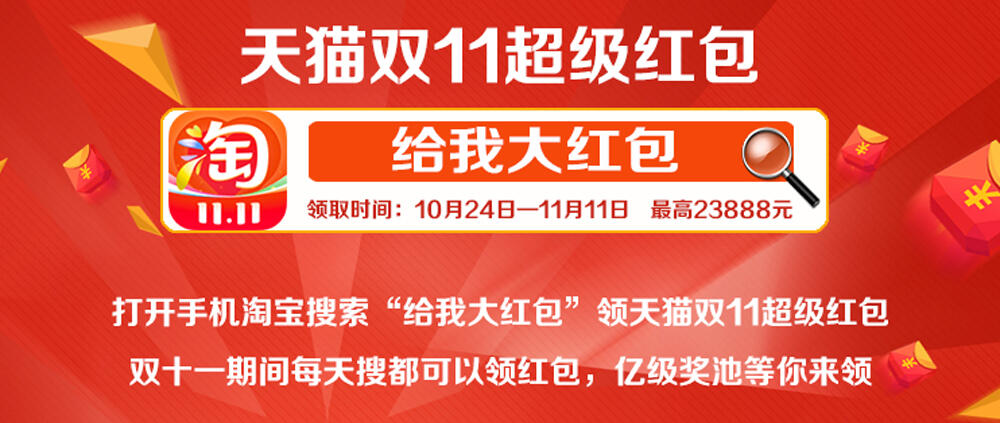 天猫双11超级红包

淘
11.11

给我大红包

领取时间：10月24日—11月11日 最高23888元

打开手机淘宝搜索“给我大红包”领天猫双11超级红包

双十一期间每天搜都可以领红包，亿级奖池等你来领